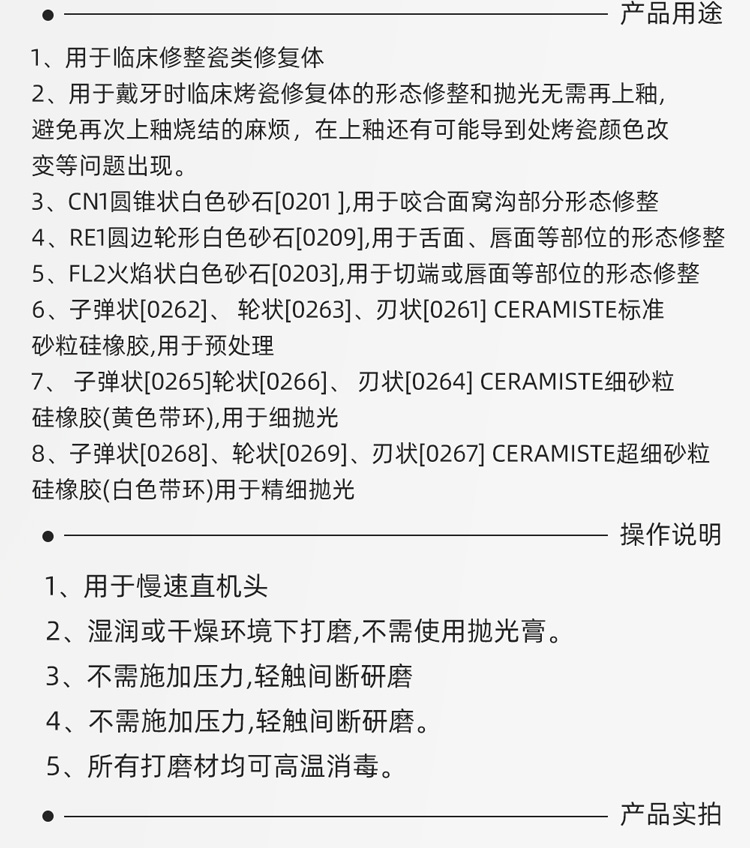 产品用途

1、用于临床修整瓷类修复体
2、用于戴牙时临床烤瓷修复体的形态修整和抛光无需再上釉，避免再次上釉烧结的麻烦，在上釉还有可能导到处烤瓷颜色改变等问题出现。
3、CN1圆锥状白色砂石[0201 ],用于咬合面窝沟部分形态修整
4、RE1圆边轮形白色砂石[0209],用于舌面、唇面等部位的形态修整
5、FL2火焰状白色砂石[0203],用于切端或唇面等部位的形态修整
6、子弹状[0262]、 轮状[0263]、刃状[0261] CERAMISTE标准砂粒硅橡胶,用于预处理
7、 子弹状[0265]轮状[0266]、 刃状[0264] CERAMISTE细砂粒硅橡胶(黄色带环),用于细抛光
8、子弹状[0268]、轮状[0269]、刃状[0267] CERAMISTE超细砂粒硅橡胶(白色带环)用于精细抛光

操作说明

1、用于慢速直机头
2、湿润或干燥环境下打磨,不需使用抛光膏。
3、不需施加压力,轻触间断研磨
4、不需施加压力,轻触间断研磨。
5、所有打磨材均可高温消毒。

产品实拍